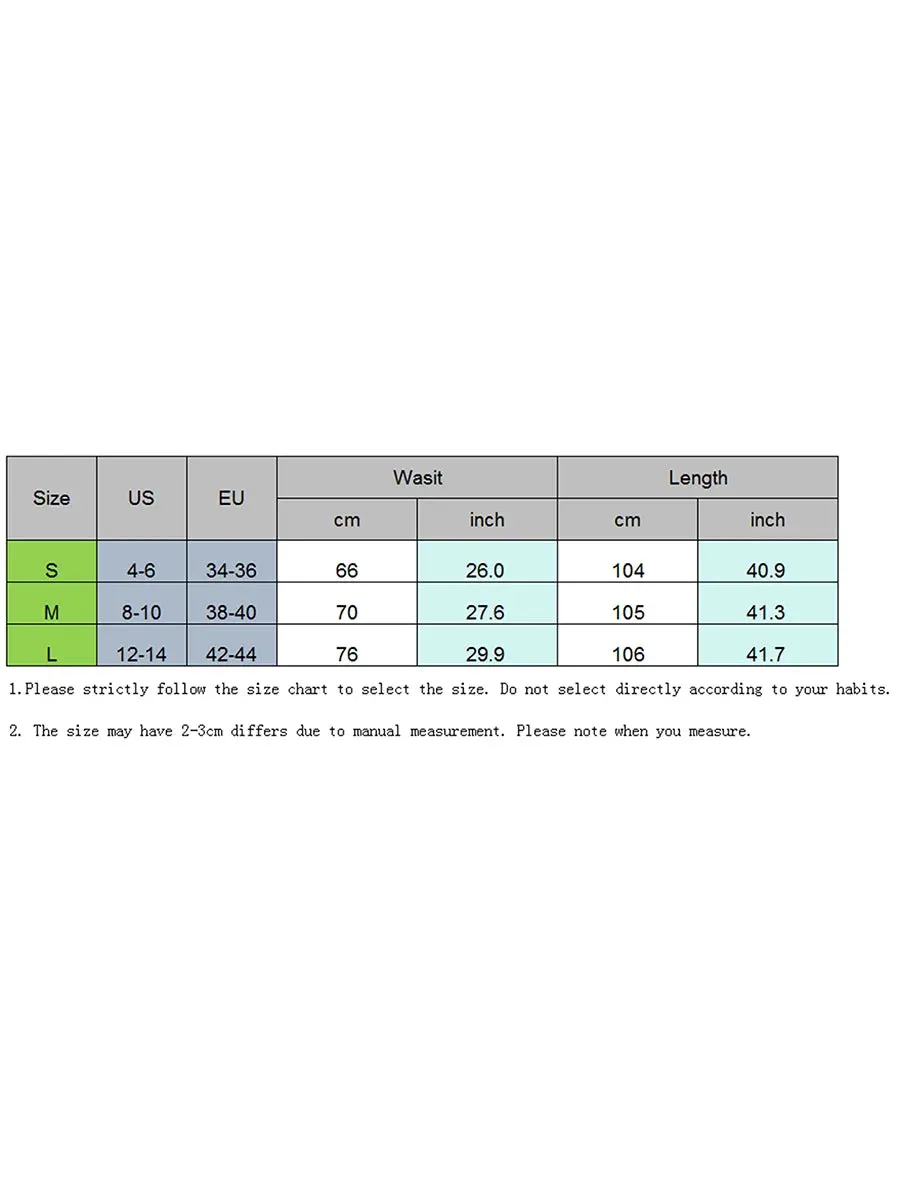 | Size | US | EU | Wasit cm | Wasit inch | Length cm | Length inch |
|---|---|---|---|---|---|---|
| S | 4-6 | 34-36 | 66 | 26.0 | 104 | 40.9 |
| M | 8-10 | 38-40 | 70 | 27.6 | 105 | 41.3 |
| L | 12-14 | 42-44 | 76 | 29.9 | 106 | 41.7 |

1.Please strictly follow the size chart to select the size. Do not select directly according to your habits.

2. The size may have 2-3cm differs due to manual measurement. Please note when you measure.